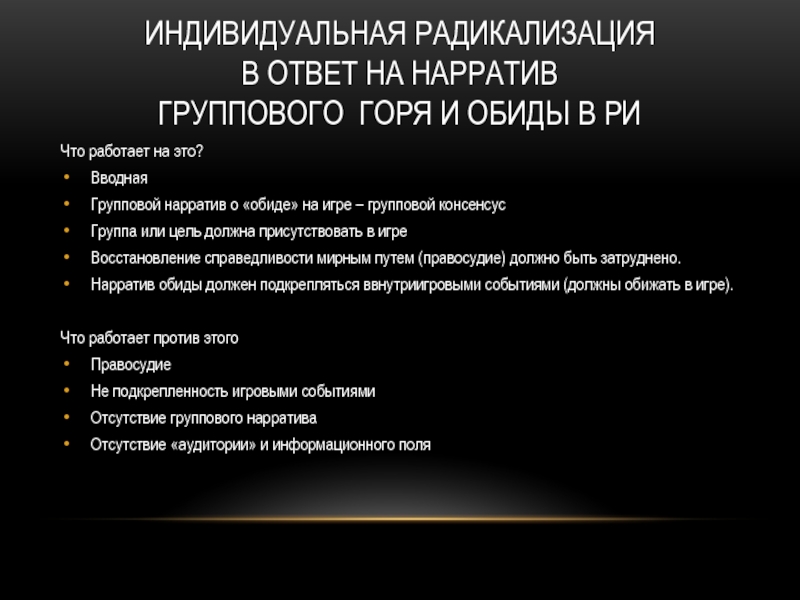 ИНДИВИДУАЛЬНАЯ РАДИКАЛИЗАЦИЯ
В ОТВЕТ НА НАРРАТИВ
ГРУППОВОГО ГОРЯ И ОБИДЫ В РИ

Что работает на это?

• Вводная
• Групповой нарратив о «обиде» на игре – групповой консенсус
• Группа или цель должна присутствовать в игре
• Восстановление справедливости мирным путем (правосудие) должно быть затруднено.
• Нарратив обиды должен подкрепляться ввнутриигровыми событиями (должны обижать в игре).

Что работает против этого

• Правосудие
• Не подкрепленность игровыми событиями
• Отсутствие группового нарратива
• Отсутствие «аудитории» и информационного поля